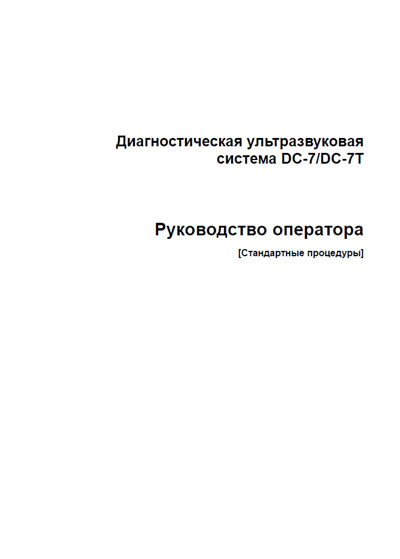 Диагностическая ультразвуковая система DC-7/DC-7T

Руководство оператора

[Стандартные процедуры]